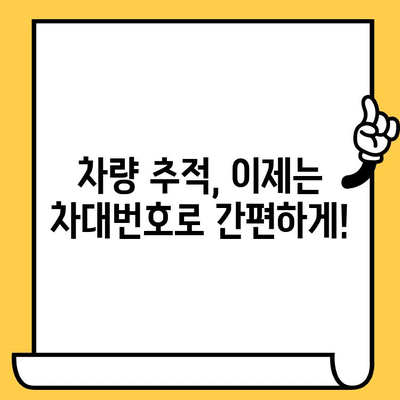 차량 추적, 이제는
차대번호로 간편하게!